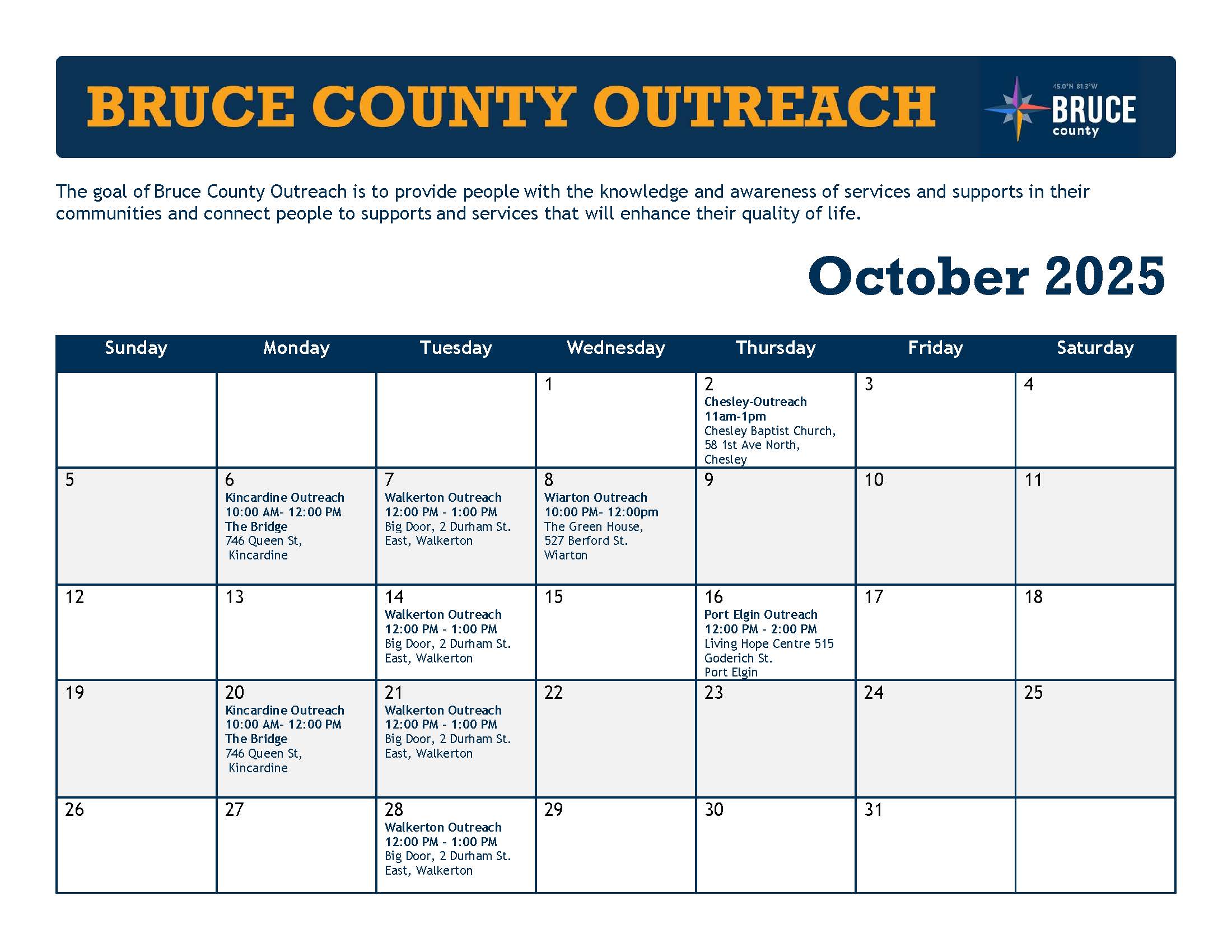 BRUCE COUNTY OUTREACH

45.0°N 81.3°W
BRUCE
county

The goal of Bruce County Outreach is to provide people with the knowledge and awareness of services and supports in their communities and connect people to supports and services that will enhance their quality of life.

October 2025

| Sunday | Monday | Tuesday | Wednesday | Thursday | Friday | Saturday |
|---|---|---|---|---|---|---|
| | | | 1 | 2 Chesley-Outreach 11am-1pm Chesley Baptist Church, 58 1st Ave North, Chesley | 3 | 4 |
| 5 | 6 Kincardine Outreach 10:00 AM- 12:00 PM The Bridge 746 Queen St, Kincardine | 7 Walkerton Outreach 12:00 PM - 1:00 PM Big Door, 2 Durham St. East, Walkerton | 8 Wiarton Outreach 10:00 PM- 12:00pm The Green House, 527 Berford St. Wiarton | 9 | 10 | 11 |
| 12 | 13 | 14 Walkerton Outreach 12:00 PM - 1:00 PM Big Door, 2 Durham St. East, Walkerton | 15 | 16 Port Elgin Outreach 12:00 PM - 2:00 PM Living Hope Centre 515 Goderich St. Port Elgin | 17 | 18 |
| 19 | 20 Kincardine Outreach 10:00 AM- 12:00 PM The Bridge 746 Queen St, Kincardine | 21 Walkerton Outreach 12:00 PM - 1:00 PM Big Door, 2 Durham St. East, Walkerton | 22 | 23 | 24 | 25 |
| 26 | 27 | 28 Walkerton Outreach 12:00 PM - 1:00 PM Big Door, 2 Durham St. East, Walkerton | 29 | 30 | 31 | |